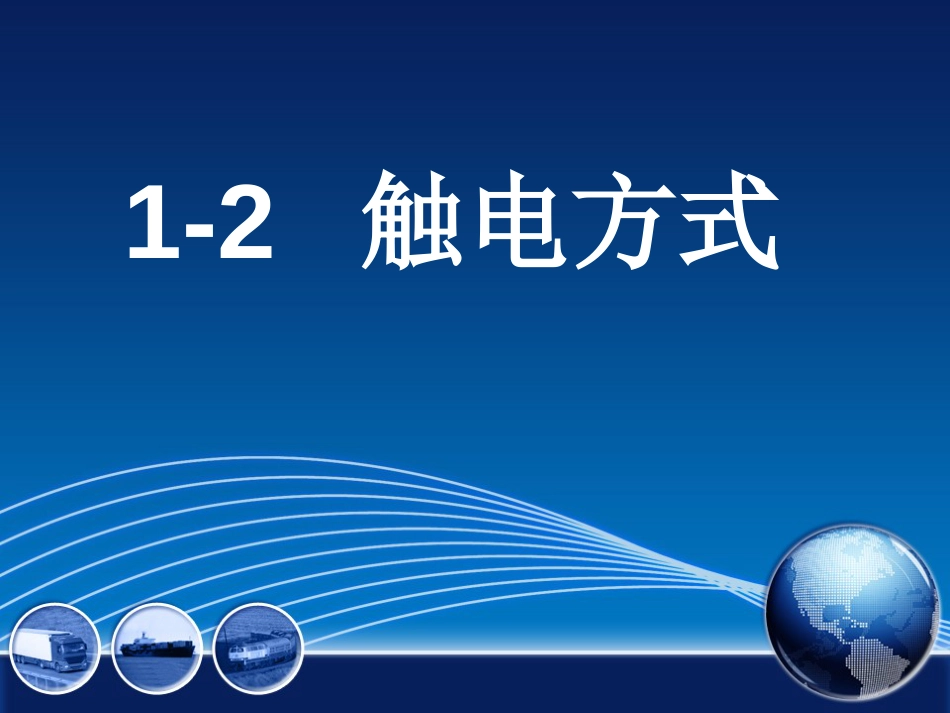 1-2 触电方式